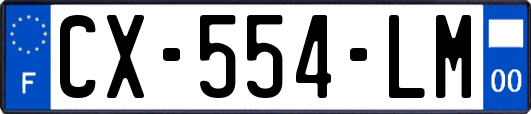 F
CX-554-LM
00